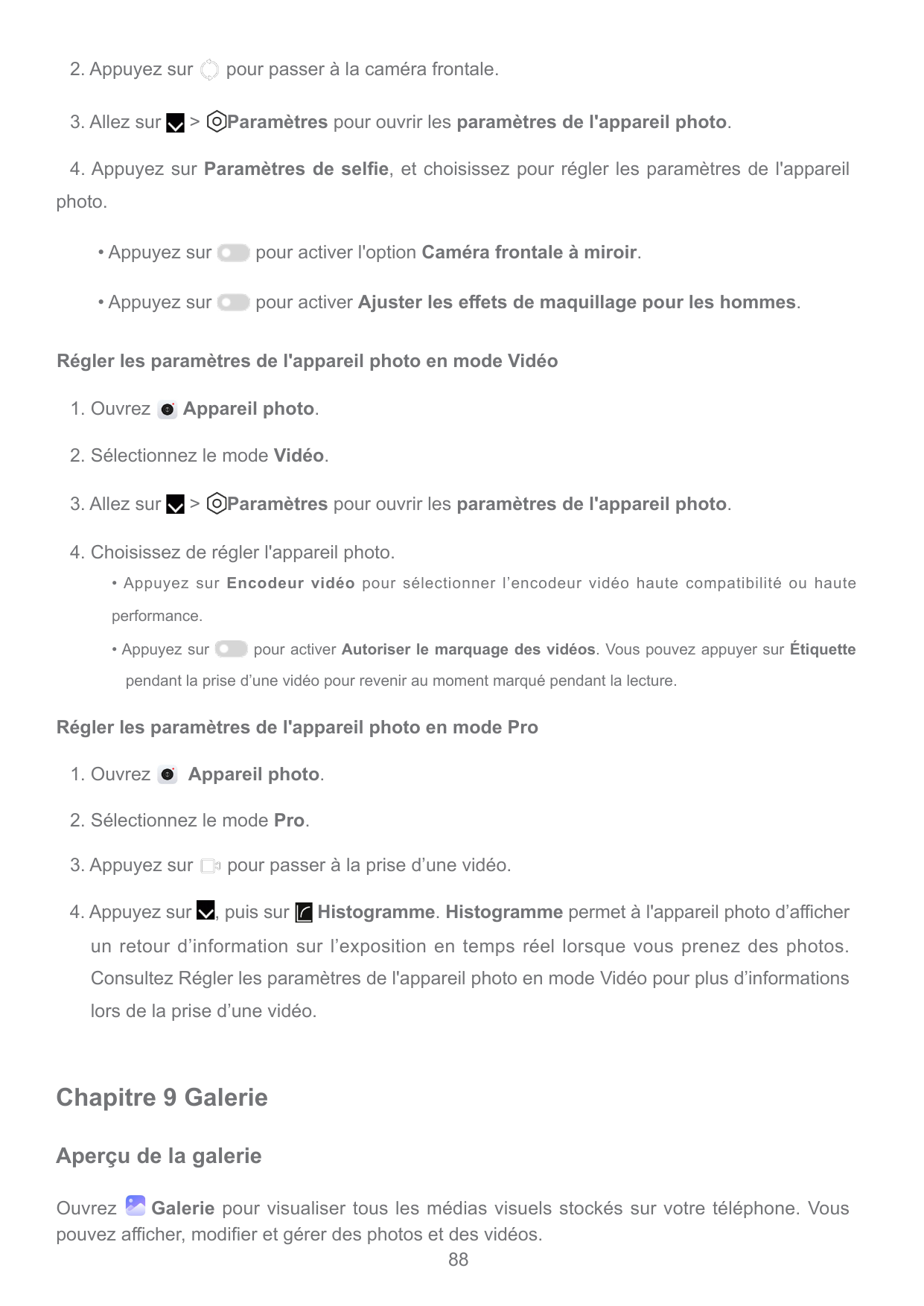 2. Appuyez sur pour passer à la caméra frontale.

3. Allez sur > Paramètres pour ouvrir les paramètres de l'appareil photo.

4. Appuyez sur Paramètres de selfie, et choisissez pour régler les paramètres de l'appareil photo.

• Appuyez sur pour activer l'option Caméra frontale à miroir.

• Appuyez sur pour activer Ajuster les effets de maquillage pour les hommes.

Régler les paramètres de l'appareil photo en mode Vidéo

1. Ouvrez Appareil photo.

2. Sélectionnez le mode Vidéo.

3. Allez sur > Paramètres pour ouvrir les paramètres de l'appareil photo.

4. Choisissez de régler l'appareil photo.

• Appuyez sur Encodeur vidéo pour sélectionner l'encodeur vidéo haute compatibilité ou haute performance.

• Appuyez sur pour activer Autoriser le marquage des vidéos. Vous pouvez appuyer sur Étiquette pendant la prise d'une vidéo pour revenir au moment marqué pendant la lecture.

Régler les paramètres de l'appareil photo en mode Pro

1. Ouvrez Appareil photo.

2. Sélectionnez le mode Pro.

3. Appuyez sur pour passer à la prise d'une vidéo.

4. Appuyez sur , puis sur Histogramme. Histogramme permet à l'appareil photo d'afficher un retour d'information sur l'exposition en temps réel lorsque vous prenez des photos. Consultez Régler les paramètres de l'appareil photo en mode Vidéo pour plus d'informations lors de la prise d'une vidéo.

Chapitre 9 Galerie

Aperçu de la galerie

Ouvrez Galerie pour visualiser tous les médias visuels stockés sur votre téléphone. Vous pouvez afficher, modifier et gérer des photos et des vidéos.

88